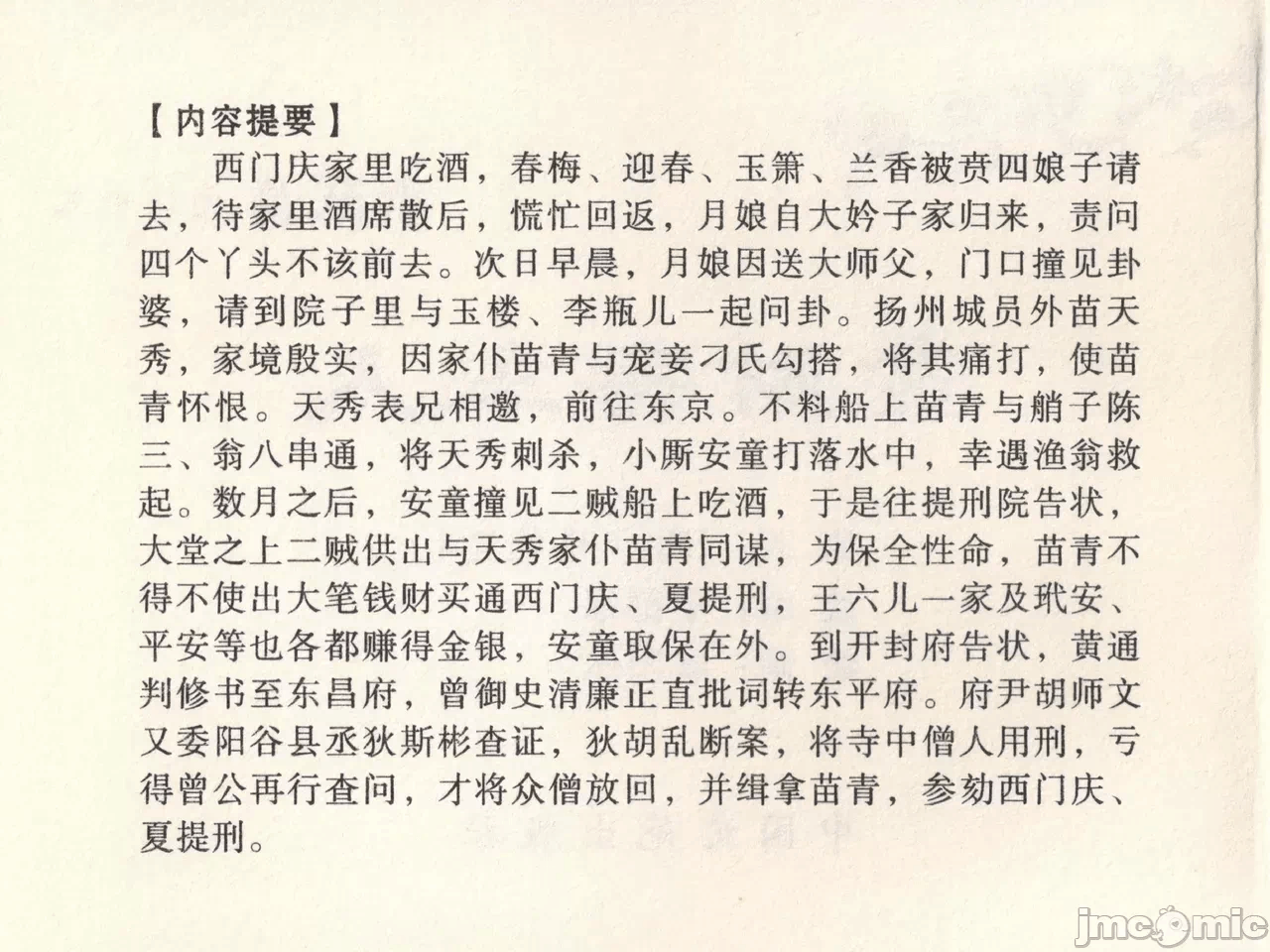 【内容提要】

西门庆家里吃酒，春梅、迎春、玉箫、兰香被贲四娘子请去，待家里酒席散后，慌忙回返，月娘自大妗子家归来，责问四个丫头不该前去。次日早晨，月娘因送大师父，门口撞见卦婆，请到院子里与玉楼、李瓶儿一起问卦。扬州城员外苗天秀，家境殷实，因家仆苗青与宠妾刁氏勾搭，将其痛打，使苗青怀恨。天秀表兄相邀，前往东京。不料船上苗青与艄子陈三、翁八串通，将天秀刺杀，小厮安童打落水中，幸遇渔翁救起。数月之后，安童撞见二贼船上吃酒，于是往提刑院告状，大堂之上二贼供出与天秀家仆苗青同谋，为保全性命，苗青不得不使出大笔钱财买通西门庆、夏提刑，王六儿一家及玳安、平安等也各都赚得金银，安童取保在外。到开封府告状，黄通判修书至东昌府，曾御史清廉正直批词转东平府。府尹胡师文又委阳谷县丞狄斯彬查证，狄胡乱断案，将寺中僧人用刑，亏得曾公再行查问，才将众僧放回，并缉拿苗青，参劾西门庆、夏提刑。

jmcomic